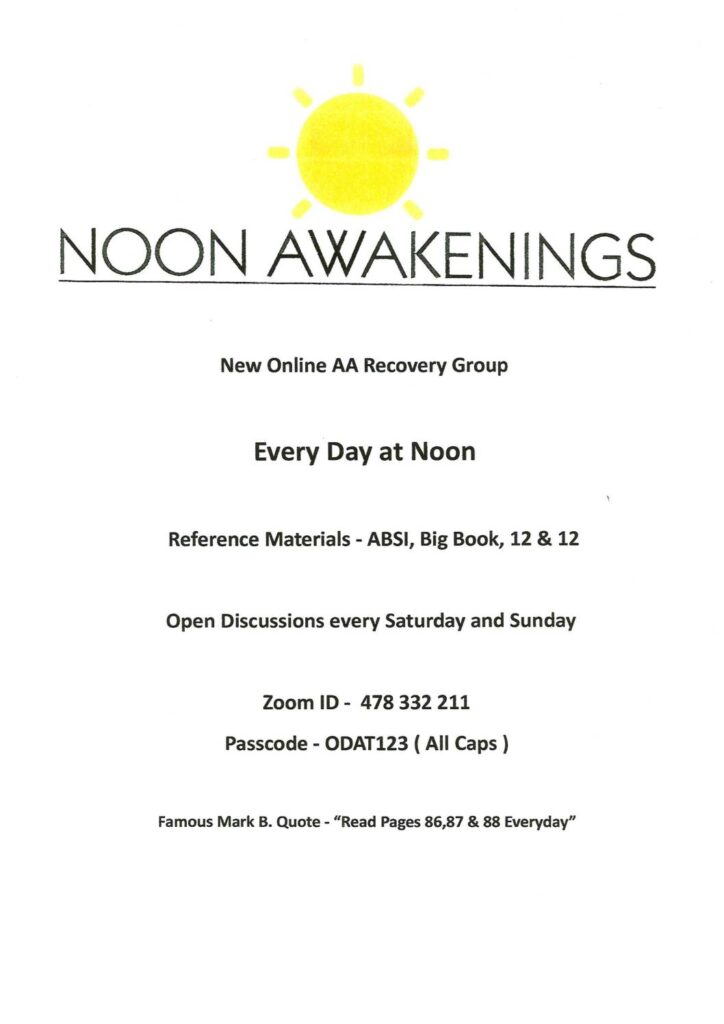 NOON AWAKENINGS

New Online AA Recovery Group

Every Day at Noon

Reference Materials - ABSI, Big Book, 12 & 12

Open Discussions every Saturday and Sunday

Zoom ID - 478 332 211

Passcode - ODAT123 ( All Caps )

Famous Mark B. Quote - "Read Pages 86,87 & 88 Everyday"